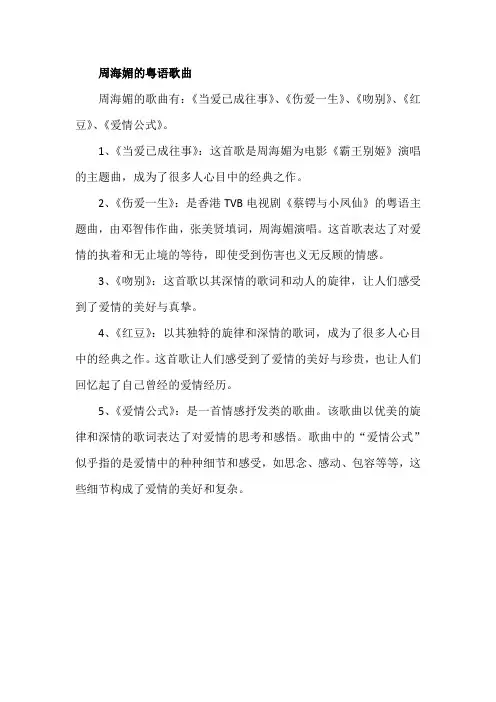 周海媚的粤语歌曲

周海媚的歌曲有：《当爱已成往事》、《伤爱一生》、《吻别》、《红豆》、《爱情公式》。

1、《当爱已成往事》：这首歌是周海媚为电影《霸王别姬》演唱的主题曲，成为了很多人心目中的经典之作。

2、《伤爱一生》：是香港 TVB 电视剧《蔡锷与小凤仙》的粤语主题曲，由邓智伟作曲，张美贤填词，周海媚演唱。这首歌表达了对爱情的执着和无止境的等待，即使受到伤害也义无反顾的情感。

3、《吻别》：这首歌以其深情的歌词和动人的旋律，让人们感受到了爱情的美好与真挚。

4、《红豆》：以其独特的旋律和深情的歌词，成为了很多人心目中的经典之作。这首歌让人们感受到了爱情的美好与珍贵，也让人们回忆起了自己曾经的爱情经历。

5、《爱情公式》：是一首情感抒发类的歌曲。该歌曲以优美的旋律和深情的歌词表达了对爱情的思考和感悟。歌曲中的“爱情公式”似乎指的是爱情中的种种细节和感受，如思念、感动、包容等等，这些细节构成了爱情的美好和复杂。